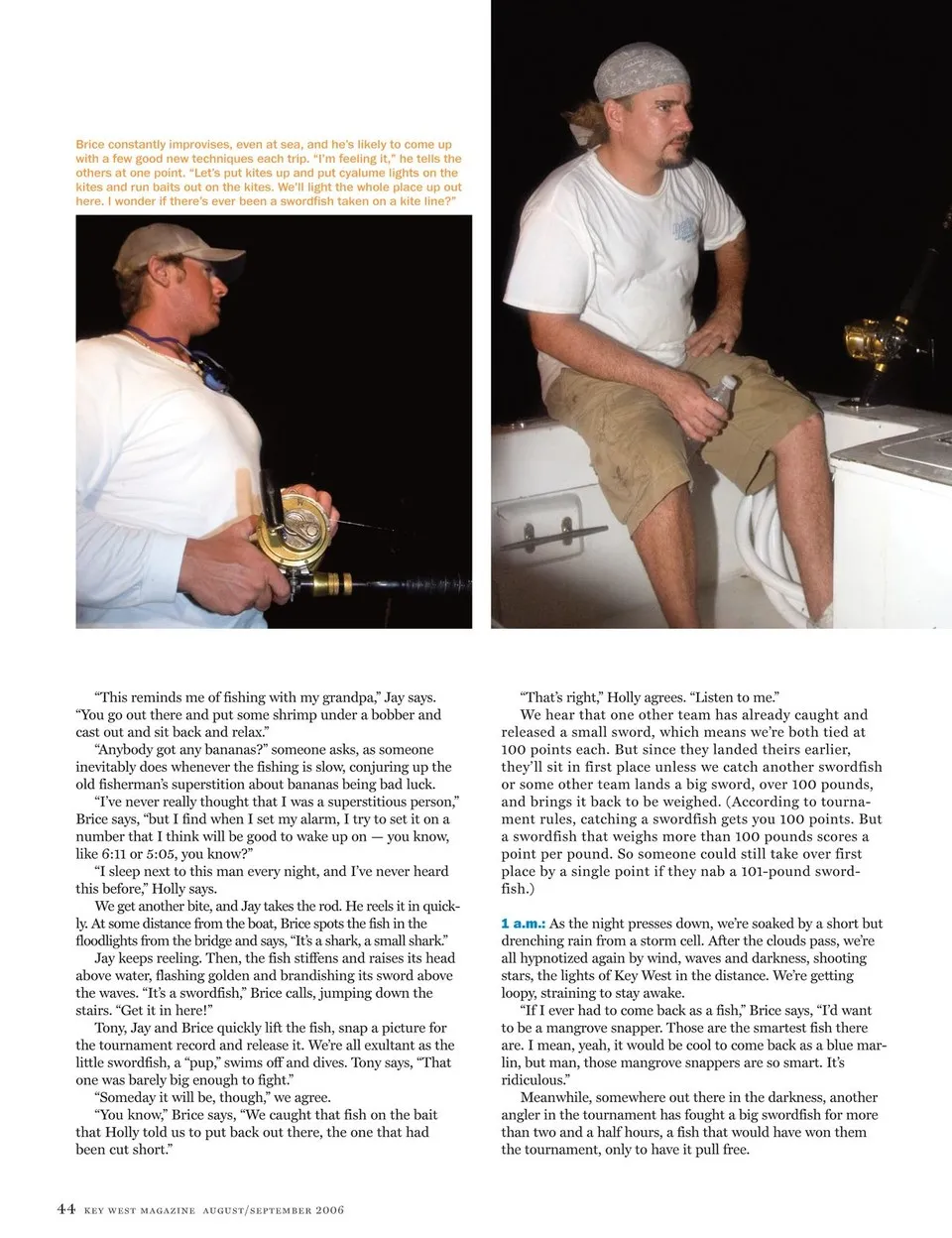 Brice constantly improvises, even at sea, and he's likely to come up with a few good new techniques each trip. "I'm feeling it," he tells the others at one point. "Let's put kites up and put cyalume lights on the kites and run baits out on the kites. We'll light the whole place up out here. I wonder if there's ever been a swordfish taken on a kite line?"

"This reminds me of fishing with my grandpa," Jay says. "You go out there and put some shrimp under a bobber and cast out and sit back and relax."

"Anybody got any bananas?" someone asks, as someone inevitably does whenever the fishing is slow, conjuring up the old fisherman's superstition about bananas being bad luck.

"I've never really thought that I was a superstitious person," Brice says, "but I find when I set my alarm, I try to set it on a number that I think will be good to wake up on — you know, like 6:11 or 5:05, you know?"

"I sleep next to this man every night, and I've never heard this before," Holly says.

We get another bite, and Jay takes the rod. He reels it in quickly. At some distance from the boat, Brice spots the fish in the floodlights from the bridge and says, "It's a shark, a small shark."

Jay keeps reeling. Then, the fish stiffens and raises its head above water, flashing golden and brandishing its sword above the waves. "It's a swordfish," Brice calls, jumping down the stairs. "Get it in here!"

Tony, Jay and Brice quickly lift the fish, snap a picture for the tournament record and release it. We're all exultant as the little swordfish, a "pup," swims off and dives. Tony says, "That one was barely big enough to fight."

"Someday it will be, though," we agree.

"You know," Brice says, "We caught that fish on the bait that Holly told us to put back out there, the one that had been cut short."

"That's right," Holly agrees. "Listen to me."

We hear that one other team has already caught and released a small sword, which means we're both tied at 100 points each. But since they landed theirs earlier, they'll sit in first place unless we catch another swordfish or some other team lands a big sword, over 100 pounds, and brings it back to be weighed. (According to tournament rules, catching a swordfish gets you 100 points. But a swordfish that weighs more than 100 pounds scores a point per pound. So someone could still take over first place by a single point if they nab a 101-pound swordfish.)

1 a.m.: As the night presses down, we're soaked by a short but drenching rain from a storm cell. After the clouds pass, we're all hypnotized again by wind, waves and darkness, shooting stars, the lights of Key West in the distance. We're getting loopy, straining to stay awake.

"If I ever had to come back as a fish," Brice says, "I'd want to be a mangrove snapper. Those are the smartest fish there are. I mean, yeah, it would be cool to come back as a blue marlin, but man, those mangrove snappers are so smart. It's ridiculous."

Meanwhile, somewhere out there in the darkness, another angler in the tournament has fought a big swordfish for more than two and a half hours, a fish that would have won them the tournament, only to have it pull free.

44 KEY WEST MAGAZINE AUGUST/SEPTEMBER 2006